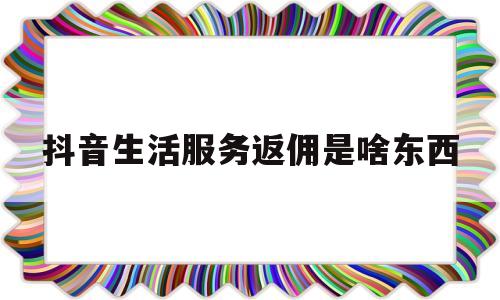 抖音生活服务返佣是啥东西